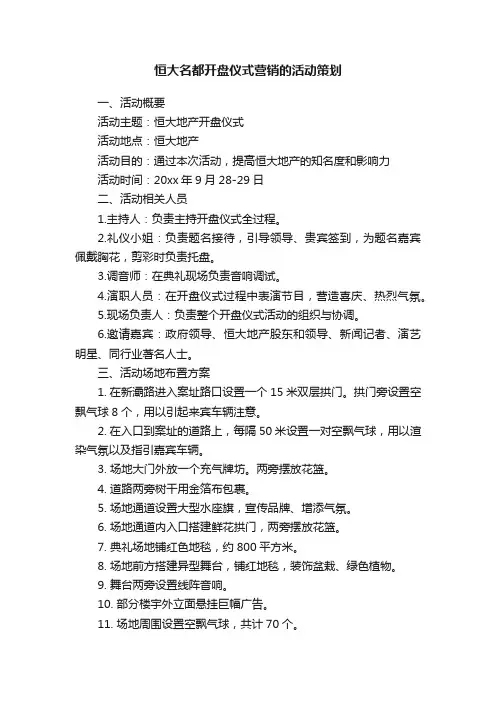 恒大名都开盘仪式营销的活动策划

一、活动概要

活动主题：恒大地产开盘仪式

活动地点：恒大地产

活动目的：通过本次活动，提高恒大地产的知名度和影响力

活动时间：20xx 年 9 月 28-29 日

二、活动相关人员

1.主持人：负责主持开盘仪式全过程。

2.礼仪小姐：负责题名接待，引导领导、贵宾签到，为题名嘉宾佩戴胸花，剪彩时负责托盘。

3.调音师：在典礼现场负责音响调试。

4.演职人员：在开盘仪式过程中表演节目，营造喜庆、热烈气氛。

5.现场负责人：负责整个开盘仪式活动的组织与协调。

6.邀请嘉宾：政府领导、恒大地产股东和领导、新闻记者、演艺明星、同行业著名人士。

三、活动场地布置方案

1. 在新涌路进入案址路口设置一个 15 米双层拱门。拱门旁设置空飘气球 8 个，用以引起来宾车辆注意。

2. 在入口到案址的道路上，每隔 50 米设置一对空飘气球，用以渲染气氛以及指引嘉宾车辆。

3. 场地大门外放一个充气牌坊。两旁摆放花篮。

4. 道路两旁树干用金箔布包裹。

5. 场地通道设置大型水座旗，宣传品牌、增添气氛。

6. 场地通道内入口搭建鲜花拱门，两旁摆放花篮。

7. 典礼场地铺红色地毯，约 800 平方米。

8. 场地前方搭建异型舞台，铺红地毯，装饰盆栽、绿色植物。

9. 舞台两旁设置线阵音响。

10. 部分楼宇外立面悬挂巨幅广告。

11. 场地周围设置空飘气球，共计 70 个。